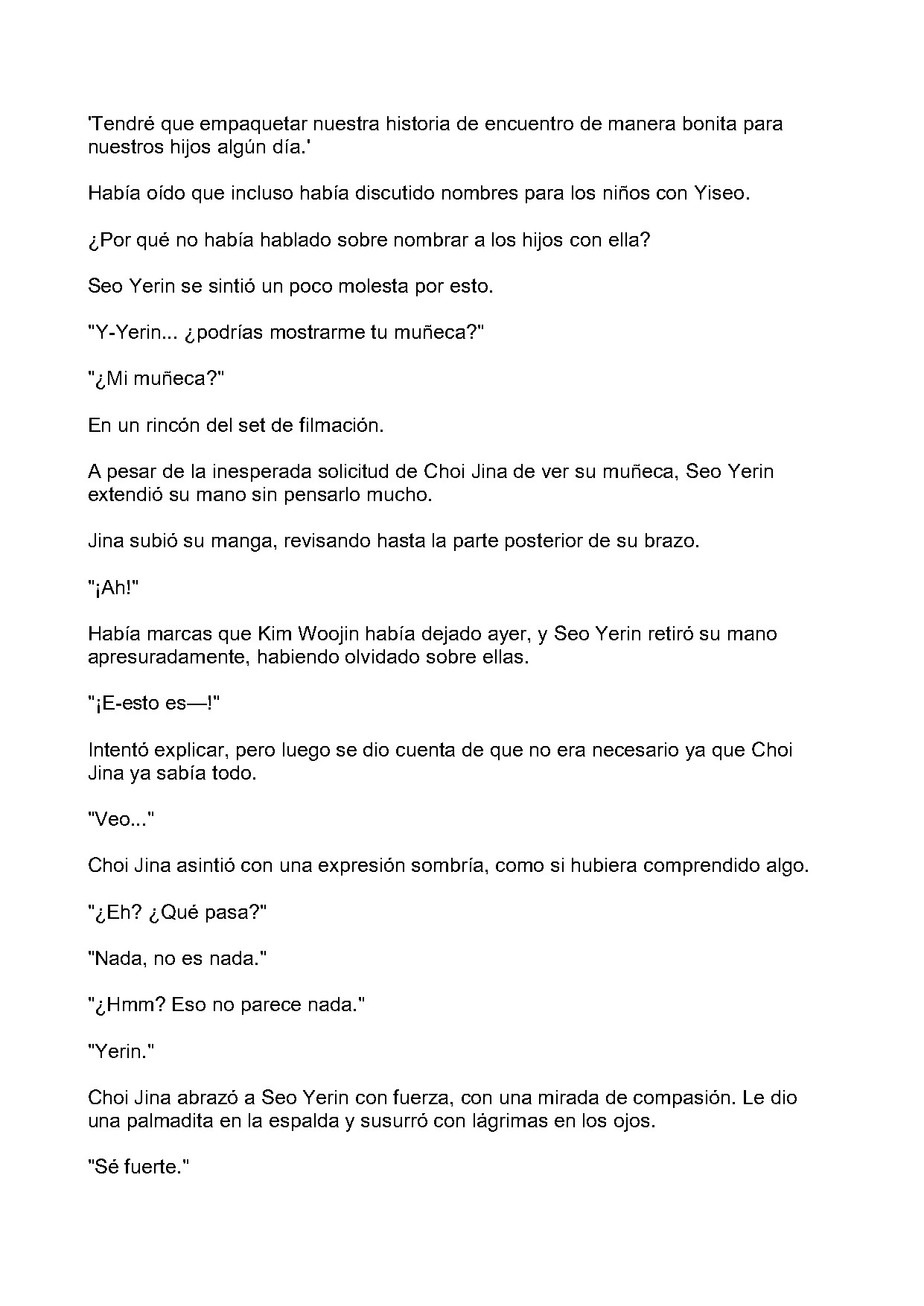 'Tendré que empaquetar nuestra historia de encuentro de manera bonita para nuestros hijos algún día.'

Había oído que incluso había discutido nombres para los niños con Yiseo.

¿Por qué no había hablado sobre nombrar a los hijos con ella?

Seo Yerin se sintió un poco molesta por esto.

"Y-Yerin... ¿podrías mostrarme tu muñeca?"

"¿Mi muñeca?"

En un rincón del set de filmación.

A pesar de la inesperada solicitud de Choi Jina de ver su muñeca, Seo Yerin extendió su mano sin pensarlo mucho.

Jina subió su manga, revisando hasta la parte posterior de su brazo.

"¡Ah!"

Había marcas que Kim Woojin había dejado ayer, y Seo Yerin retiró su mano apresuradamente, habiendo olvidado sobre ellas.

"¡E-esto es—!"

Intentó explicar, pero luego se dio cuenta de que no era necesario ya que Choi Jina ya sabía todo.

"Veo..."

Choi Jina asintió con una expresión sombría, como si hubiera comprendido algo.

"¿Eh? ¿Qué pasa?"

"Nada, no es nada."

"¿Hmm? Eso no parece nada."

"Yerin."

Choi Jina abrazó a Seo Yerin con fuerza, con una mirada de compasión. Le dio una palmadita en la espalda y susurró con lágrimas en los ojos.

"Sé fuerte."